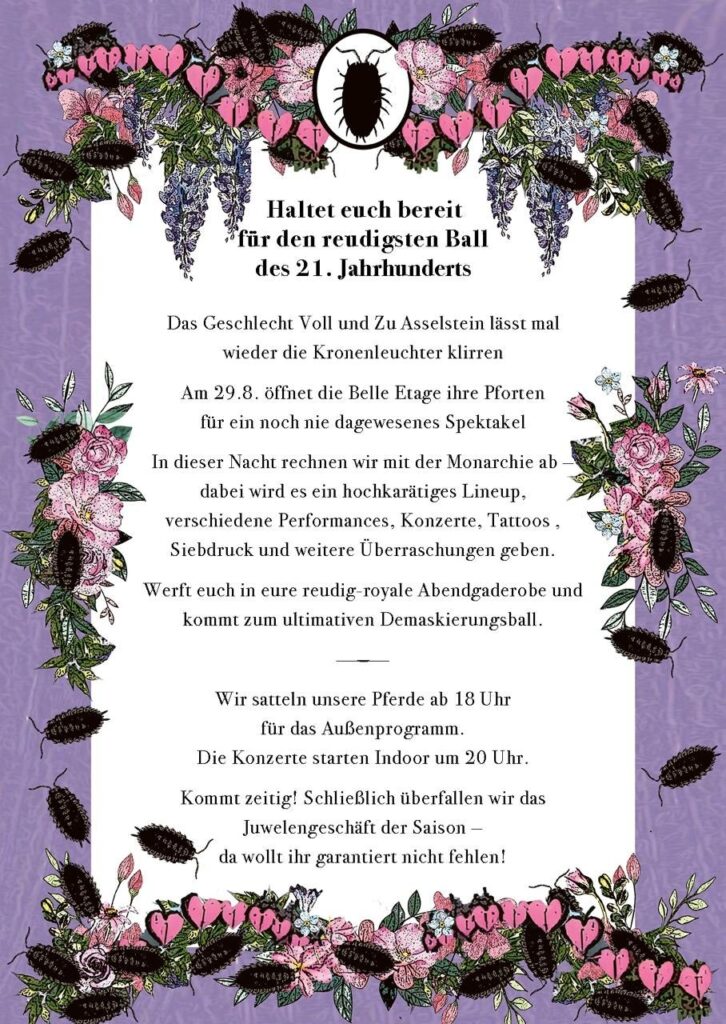 Haltet euch bereit
für den reudigsten Ball
des 21. Jahrhunderts

Das Geschlecht Voll und Zu Asselstein lässt mal wieder die Kronenleuchter klirren

Am 29.8. öffnet die Belle Etage ihre Pforten für ein noch nie dagewesenes Spektakel

In dieser Nacht rechnen wir mit der Monarchie ab – dabei wird es ein hochkarätiges Lineup, verschiedene Performances, Konzerte, Tattoos , Siebdruck und weitere Überraschungen geben.

Werft euch in eure reudig-royale Abendgaderobe und kommt zum ultimativen Demaskierungsball.

Wir satteln unsere Pferde ab 18 Uhr
für das Außenprogramm.
Die Konzerte starten Indoor um 20 Uhr.

Kommt zeitig! Schließlich überfallen wir das Juwelengeschäft der Saison – da wollt ihr garantiert nicht fehlen!